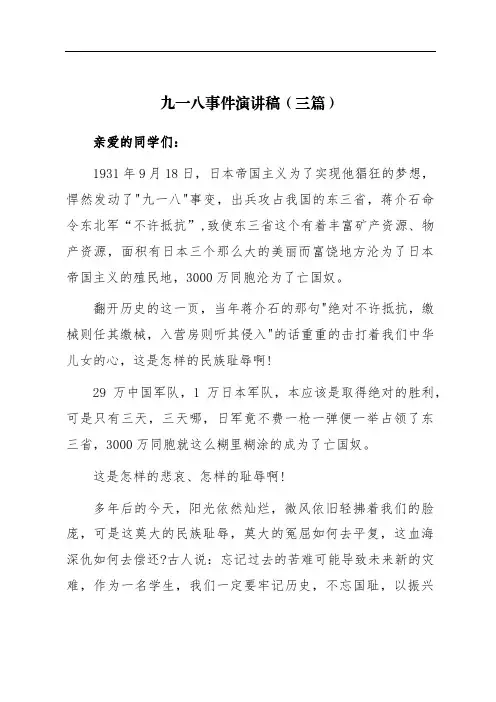 九一八事件演讲稿（三篇）

亲爱的同学们：

1931 年 9 月 18 日，日本帝国主义为了实现他猖狂的梦想，悍然发动了"九一八"事变，出兵攻占我国的东三省，蒋介石命令东北军“不许抵抗”，致使东三省这个有着丰富矿产资源、物产资源，面积有日本三个那么大的美丽而富饶地方沦为了日本帝国主义的殖民地，3000 万同胞沦为了亡国奴。

翻开历史的这一页，当年蒋介石的那句"绝对不许抵抗，缴械则任其缴械，入营房则听其侵入"的话重重的击打着我们中华儿女的心，这是怎样的民族耻辱啊!

29 万中国军队，1 万日本军队，本应该是取得绝对的胜利，可是只有三天，三天哪，日军竟不费一枪一弹便一举占领了东三省，3000 万同胞就这么糊里糊涂的成为了亡国奴。

这是怎样的悲哀、怎样的耻辱啊!

多年后的今天，阳光依然灿烂，微风依旧轻拂着我们的脸庞，可是这莫大的民族耻辱，莫大的冤屈如何去平复，这血海深仇如何去偿还?古人说：忘记过去的苦难可能导致未来新的灾难，作为一名学生，我们一定要牢记历史，不忘国耻，以振兴